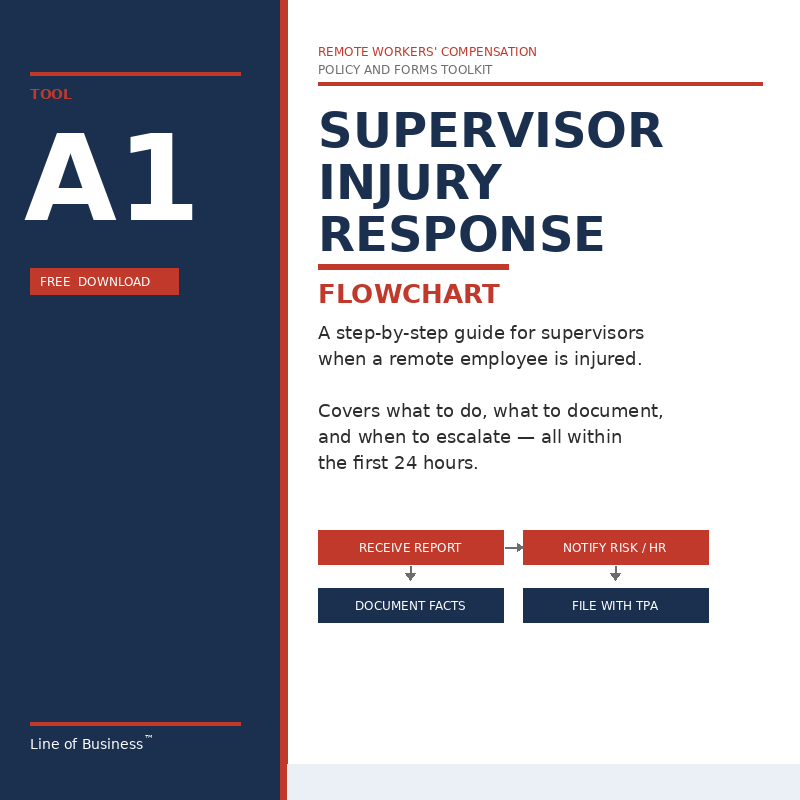 TOOL

A1

FREE DOWNLOAD

Line of Business™

REMOTE WORKERS' COMPENSATION
POLICY AND FORMS TOOLKIT

SUPERVISOR INJURY RESPONSE

FLOWCHART

A step-by-step guide for supervisors when a remote employee is injured.

Covers what to do, what to document, and when to escalate — all within the first 24 hours.

RECEIVE REPORT

NOTIFY RISK / HR

DOCUMENT FACTS

FILE WITH TPA